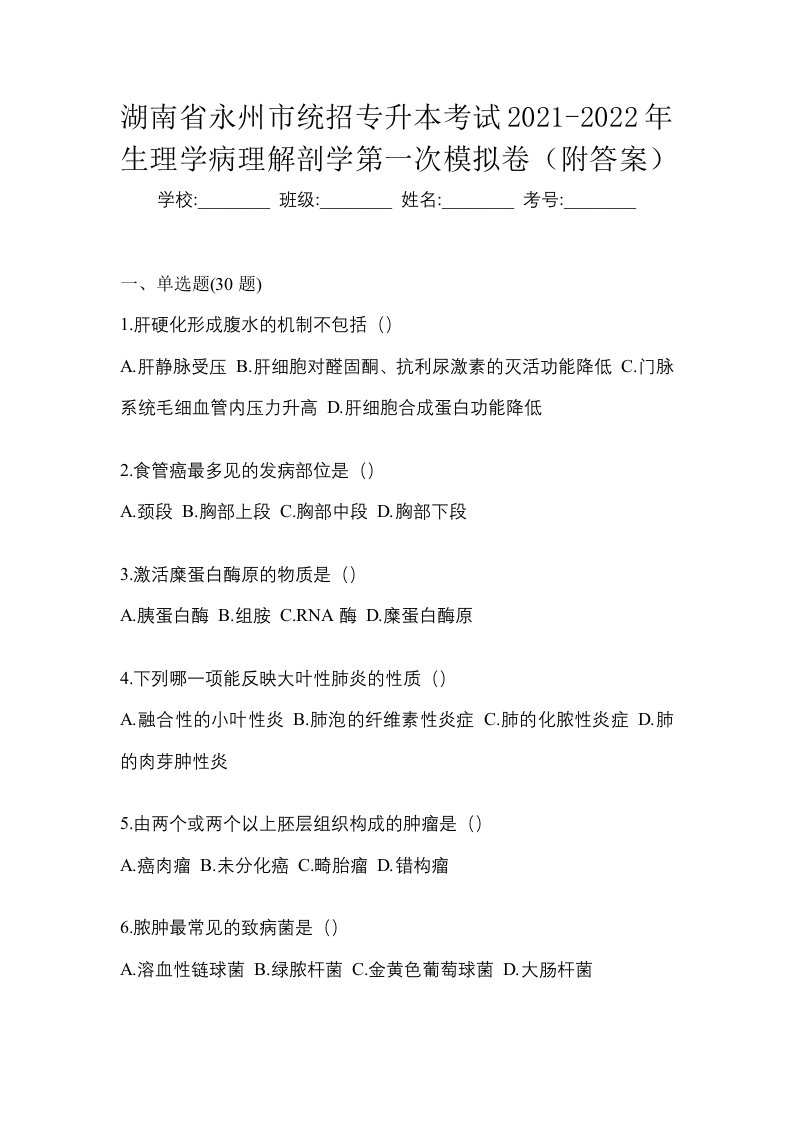 湖南省永州市统招专升本考试2021-2022年生理学病理解剖学第一次模拟卷（附答案）

学校:________ 班级:________ 姓名:________ 考号:________

一、单选题(30 题)

1.肝硬化形成腹水的机制不包括（）

A.肝静脉受压 B.肝细胞对醛固酮、抗利尿激素的灭活功能降低 C.门脉系统毛细血管内压力升高 D.肝细胞合成蛋白功能降低

2.食管癌最多见的发病部位是（）

A.颈段 B.胸部上段 C.胸部中段 D.胸部下段

3.激活糜蛋白酶原的物质是（）

A.胰蛋白酶 B.组胺 C.RNA 酶 D.糜蛋白酶原

4.下列哪一项能反映大叶性肺炎的性质（）

A.融合性的小叶性炎 B.肺泡的纤维素性炎症 C.肺的化脓性炎症 D.肺的肉芽肿性炎

5.由两个或两个以上胚层组织构成的肿瘤是（）

A.癌肉瘤 B.未分化癌 C.畸胎瘤 D.错构瘤

6.脓肿最常见的致病菌是（）

A.溶血性链球菌 B.绿脓杆菌 C.金黄色葡萄球菌 D.大肠杆菌